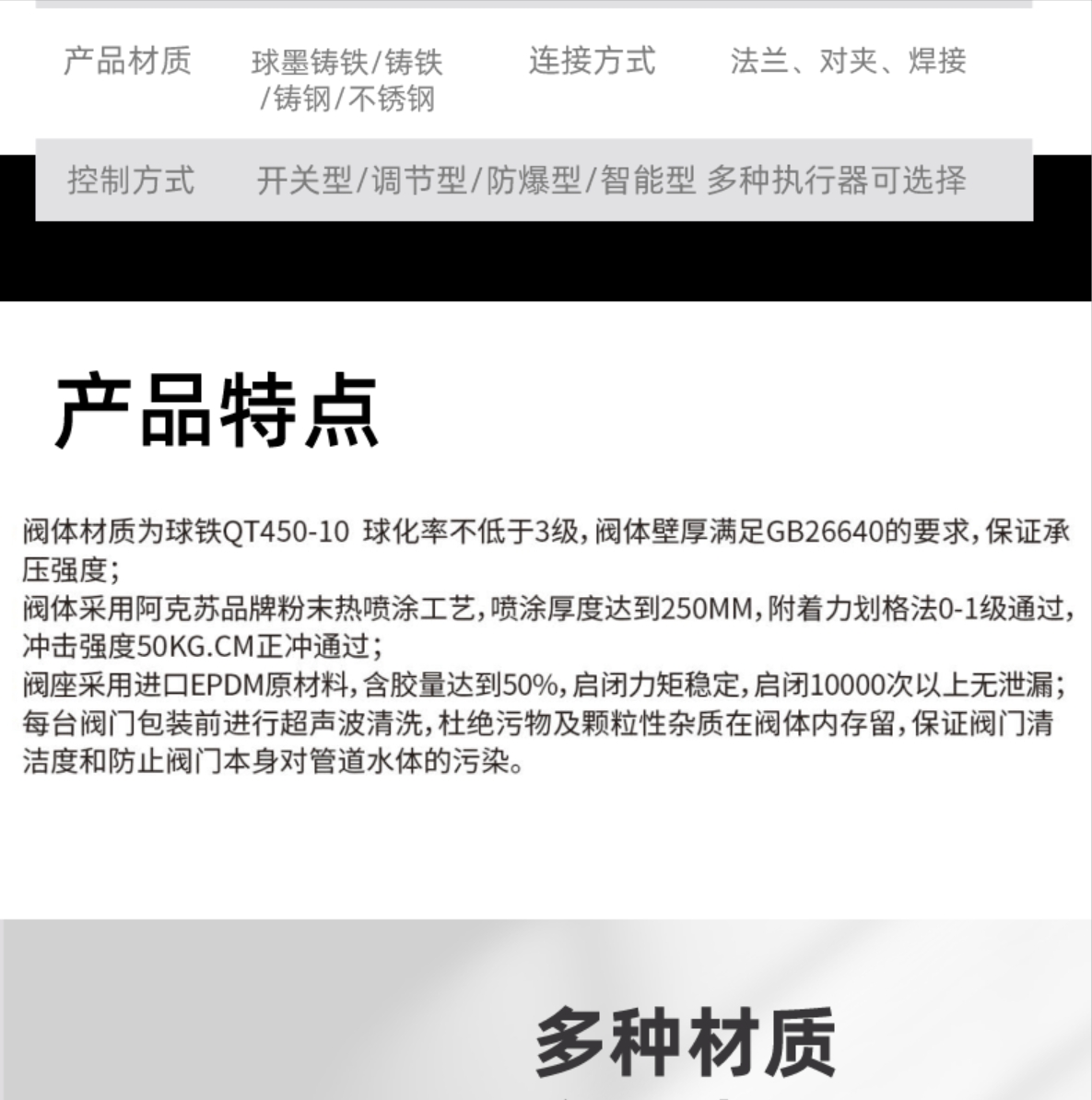 产品材质 球墨铸铁/铸铁/铸钢/不锈钢 连接方式 法兰、对夹、焊接

控制方式 开关型/调节型/防爆型/智能型 多种执行器可选择

产品特点

阀体材质为球铁QT450-10 球化率不低于3级，阀体壁厚满足GB26640的要求，保证承压强度；
阀体采用阿克苏品牌粉末热喷涂工艺，喷涂厚度达到250MM，附着力划格法0-1级通过，冲击强度50KG.CM正冲通过；
阀座采用进口EPDM原材料，含胶量达到50%，启闭力矩稳定，启闭10000次以上无泄漏；
每台阀门包装前进行超声波清洗，杜绝污物及颗粒性杂质在阀体内存留，保证阀门清洁度和防止阀门本身对管道水体的污染。

多种材质